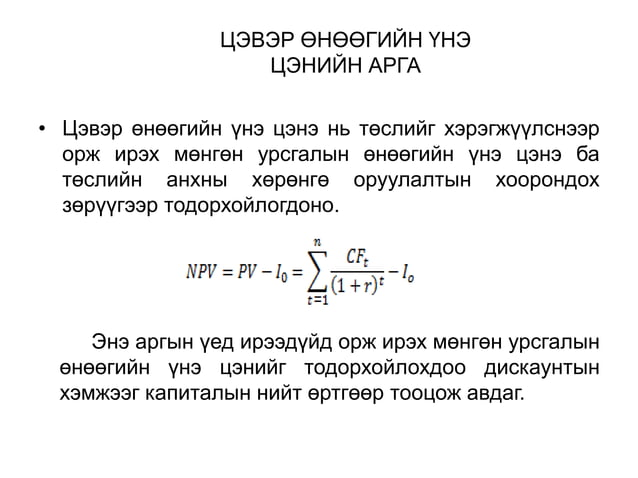 ЦЭВЭР ӨНӨӨГИЙН ҮНЭ
ЦЭНИЙН АРГА

• Цэвэр өнөөгийн үнэ цэнэ нь төслийг хэрэгжүүлснээр орж ирэх мөнгөн урсгалын өнөөгийн үнэ цэнэ ба төслийн анхны хөрөнгө оруулалтын хоорондох зөрүүгээр тодорхойлогдоно.

$NPV = PV - I_0 = \sum_{t=1}^{n} \frac{CF_t}{(1+r)^t} - I_o$

Энэ аргын үед ирээдүйд орж ирэх мөнгөн урсгалын өнөөгийн үнэ цэнийг тодорхойлохдоо дискаунтын хэмжээг капиталын нийт өртгөөр тооцож авдаг.